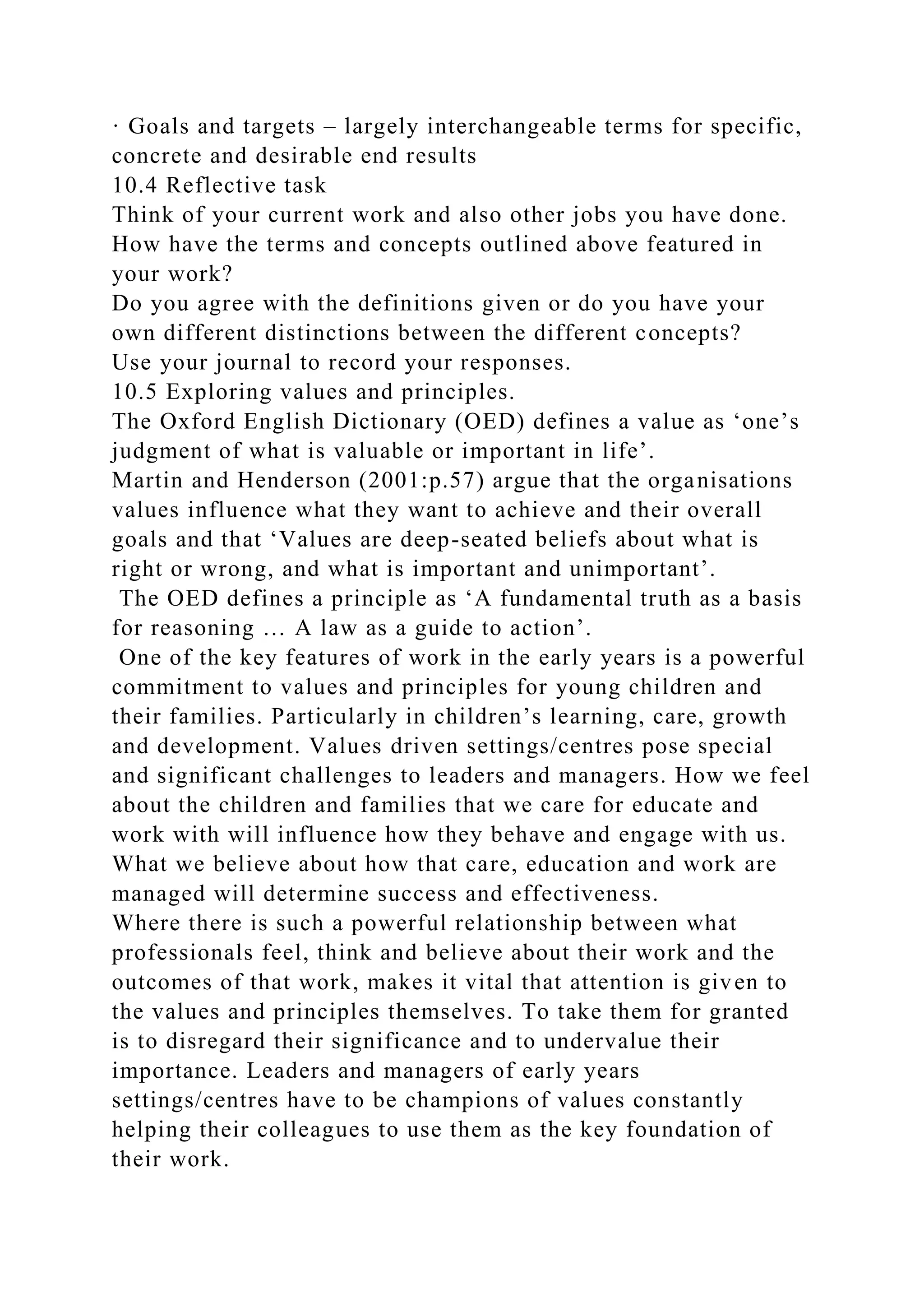 · Goals and targets – largely interchangeable terms for specific, concrete and desirable end results
10.4 Reflective task
Think of your current work and also other jobs you have done. How have the terms and concepts outlined above featured in your work?
Do you agree with the definitions given or do you have your own different distinctions between the different concepts?
Use your journal to record your responses.
10.5 Exploring values and principles.
The Oxford English Dictionary (OED) defines a value as ‘one’s judgment of what is valuable or important in life’.
Martin and Henderson (2001:p.57) argue that the organisations values influence what they want to achieve and their overall goals and that ‘Values are deep-seated beliefs about what is right or wrong, and what is important and unimportant’.
The OED defines a principle as ‘A fundamental truth as a basis for reasoning … A law as a guide to action’.
One of the key features of work in the early years is a powerful commitment to values and principles for young children and their families. Particularly in children’s learning, care, growth and development. Values driven settings/centres pose special and significant challenges to leaders and managers. How we feel about the children and families that we care for educate and work with will influence how they behave and engage with us. What we believe about how that care, education and work are managed will determine success and effectiveness.
Where there is such a powerful relationship between what professionals feel, think and believe about their work and the outcomes of that work, makes it vital that attention is given to the values and principles themselves. To take them for granted is to disregard their significance and to undervalue their importance. Leaders and managers of early years settings/centres have to be champions of values constantly helping their colleagues to use them as the key foundation of their work.